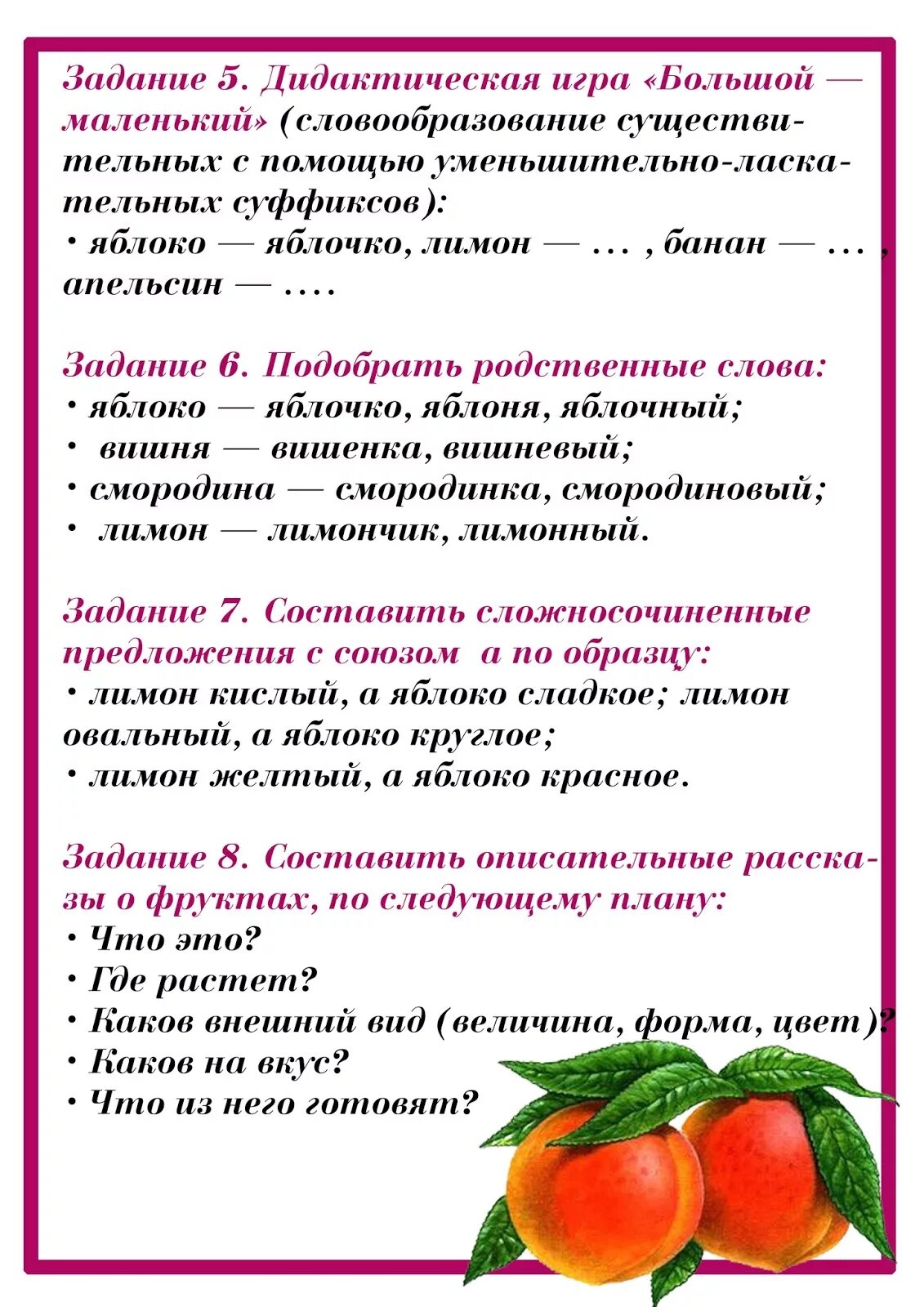 Задание 5. Дидактическая игра «Большой — маленький» (словообразование существительных с помощью уменьшительно-ласкательных суффиксов):
• яблоко — яблочко, лимон — ... , банан — ... , апельсин — ....

Задание 6. Подобрать родственные слова:
• яблоко — яблочко, яблоня, яблочный;
• вишня — вишенка, вишневый;
• смородина — смородинка, смородиновый;
• лимон — лимончик, лимонный.

Задание 7. Составить сложносочиненные предложения с союзом а по образцу:
• лимон кислый, а яблоко сладкое; лимон овальный, а яблоко круглое;
• лимон желтый, а яблоко красное.

Задание 8. Составить описательные рассказы о фруктах, по следующему плану:
• Что это?
• Где растет?
• Каков внешний вид (величина, форма, цвет)?
• Каков на вкус?
• Что из него готовят?